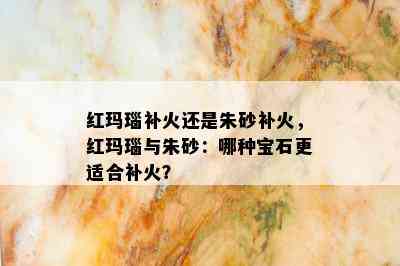 红玛瑙补火还是朱砂补火，红玛瑙与朱砂：哪种宝石更适合补火?